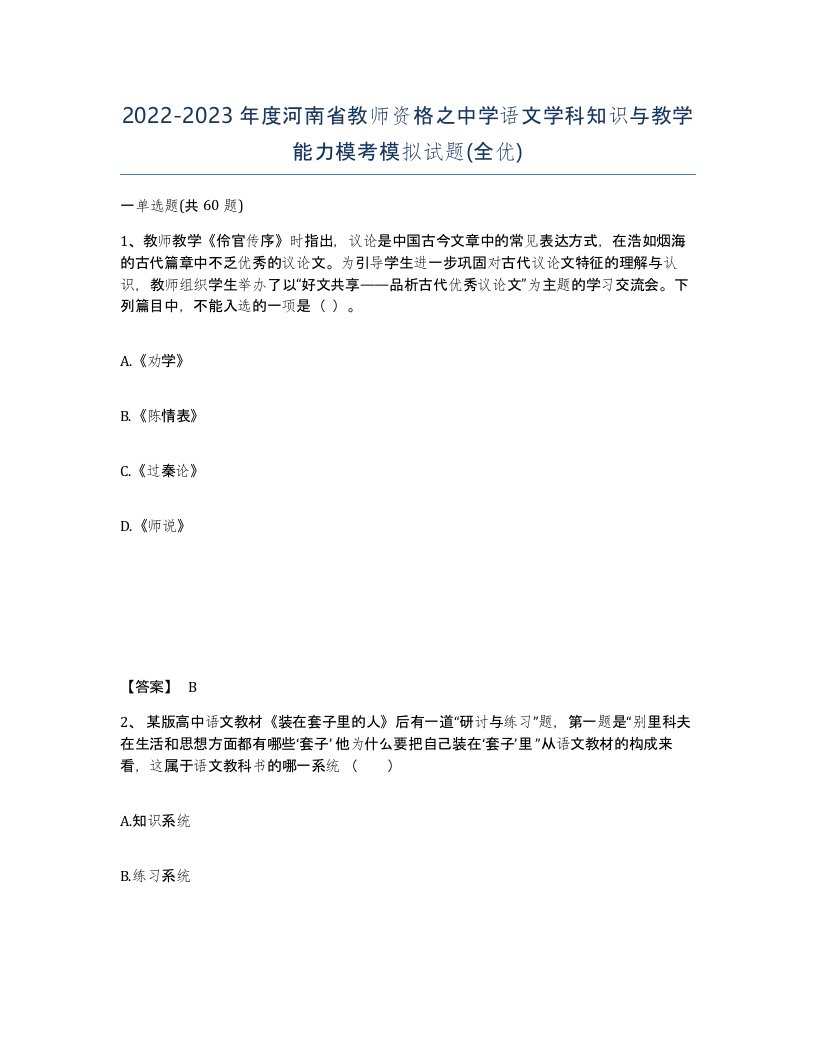 2022-2023年度河南省教师资格之中学语文学科知识与教学能力模考模拟试题(全优)

一单选题(共60题)

1、教师教学《伶官传序》时指出，议论是中国古今文章中的常见表达方式，在浩如烟海的古代篇章中不乏优秀的议论文。为引导学生进一步巩固对古代议论文特征的理解与认识，教师组织学生举办了以“好文共享——品析古代优秀议论文”为主题的学习交流会。下列篇目中，不能入选的一项是（ ）。

A.《劝学》

B.《陈情表》

C.《过秦论》

D.《师说》

【答案】 B

2、某版高中语文教材《装在套子里的人》后有一道“研讨与练习”题，第一题是“别里科夫在生活和思想方面都有哪些‘套子’他为什么要把自己装在‘套子’里”从语文教材的构成来看，这属于语文教科书的哪一系统（ ）

A.知识系统

B.练习系统